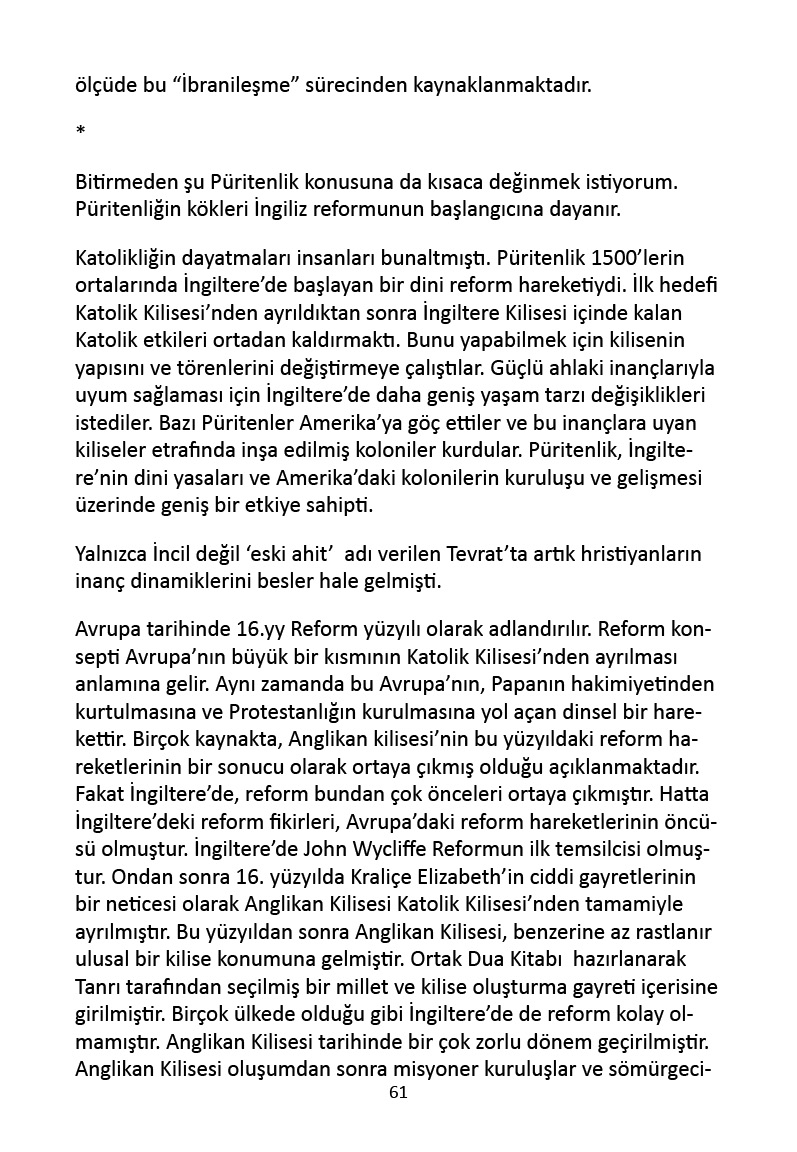 ölçüde bu “İbranileşme” sürecinden kaynaklanmaktadır.

*

Bitirmeden şu Püritenlik konusuna da kısaca değinmek istiyorum. Püritenliğin kökleri İngiliz reformunun başlangıcına dayanır.

Katolikliğin dayatmaları insanları bunaltmıştı. Püritenlik 1500’lerin ortalarında İngiltere’de başlayan bir dini reform hareketiydi. İlk hedefi Katolik Kilisesi’nden ayrıldıktan sonra İngiltere Kilisesi içinde kalan Katolik etkileri ortadan kaldırmaktı. Bunu yapabilmek için kilisenin yapısını ve törenlerini değiştirmeye çalıştılar. Güçlü ahlaki inançlarıyla uyum sağlaması için İngiltere’de daha geniş yaşam tarzı değişiklikleri istediler. Bazı Püritenler Amerika’ya göç ettiler ve bu inançlara uyan kiliseler etrafında inşa edilmiş koloniler kurdular. Püritenlik, İngiltere’nin dini yasaları ve Amerika’daki kolonilerin kuruluşu ve gelişmesi üzerinde geniş bir etkiye sahipti.

Yalnızca İncil değil ‘eski ahit’ adı verilen Tevrat’ta artık hristiyanların inanç dinamiklerini besler hale gelmişti.

Avrupa tarihinde 16.yy Reform yüzyılı olarak adlandırılır. Reform konsepti Avrupa’nın büyük bir kısmının Katolik Kilisesi’nden ayrılması anlamına gelir. Aynı zamanda bu Avrupa’nın, Papanın hakimiyetinden kurtulmasına ve Protestanlığın kurulmasına yol açan dinsel bir harekettir. Birçok kaynakta, Anglikan kilisesi’nin bu yüzyıldaki reform hareketlerinin bir sonucu olarak ortaya çıkmış olduğu açıklanmaktadır. Fakat İngiltere’de, reform bundan çok önceleri ortaya çıkmıştır. Hatta İngiltere’deki reform fikirleri, Avrupa’daki reform hareketlerinin öncüsü olmuştur. İngiltere’de John Wycliffe Reformun ilk temsilcisi olmuştur. Ondan sonra 16. yüzyılda Kraliçe Elizabeth’in ciddi gayretlerinin bir neticesi olarak Anglikan Kilisesi Katolik Kilisesi’nden tamamiyle ayrılmıştır. Bu yüzyıldan sonra Anglikan Kilisesi, benzerine az rastlanır ulusal bir kilise konumuna gelmiştir. Ortak Dua Kitabı hazırlanarak Tanrı tarafından seçilmiş bir millet ve kilise oluşturma gayreti içerisine girilmiştir. Birçok ülkede olduğu gibi İngiltere’de de reform kolay olmamıştır. Anglikan Kilisesi tarihinde bir çok zorlu dönem geçirilmiştir. Anglikan Kilisesi oluşumdan sonra misyoner kuruluşlar ve sömürgeci-

61